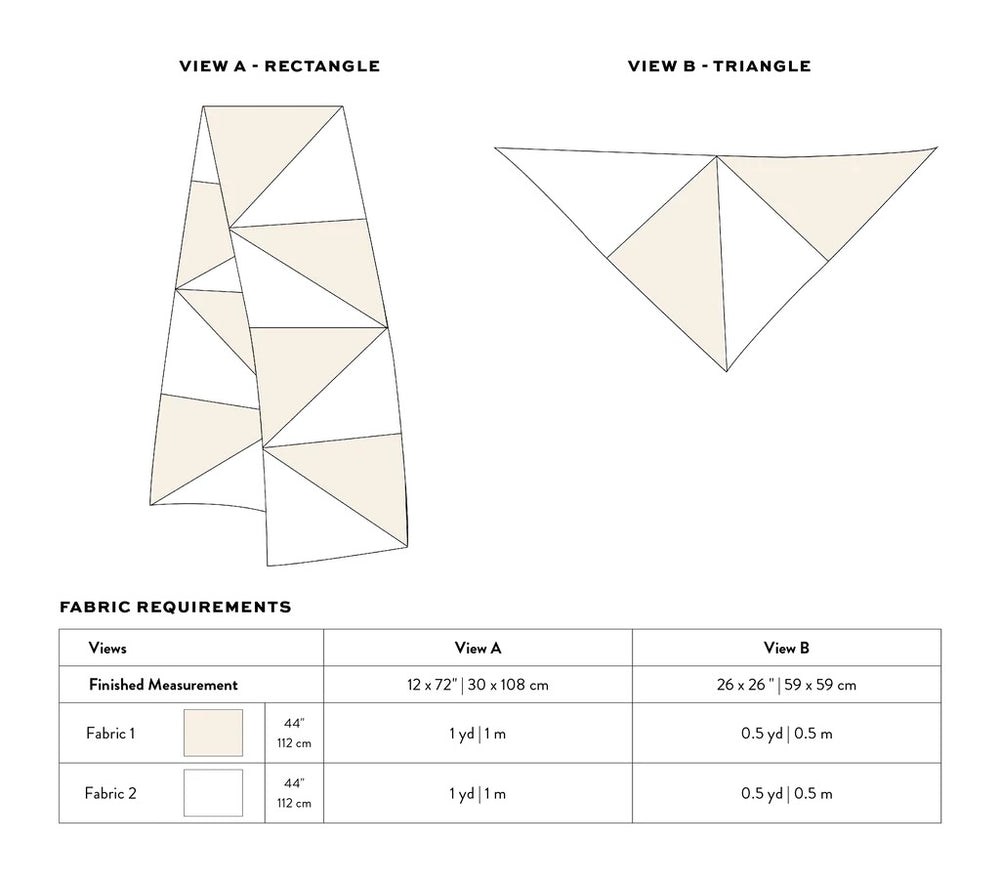 VIEW A - RECTANGLE

VIEW B - TRIANGLE

FABRIC REQUIREMENTS

| Views | | | View A | View B |
|---|---|---|---|---|
| Finished Measurement | | | 12 x 72" \| 30 x 108 cm | 26 x 26 " \| 59 x 59 cm |
| Fabric 1 | | 44" 112 cm | 1 yd \| 1 m | 0.5 yd \| 0.5 m |
| Fabric 2 | | 44" 112 cm | 1 yd \| 1 m | 0.5 yd \| 0.5 m |